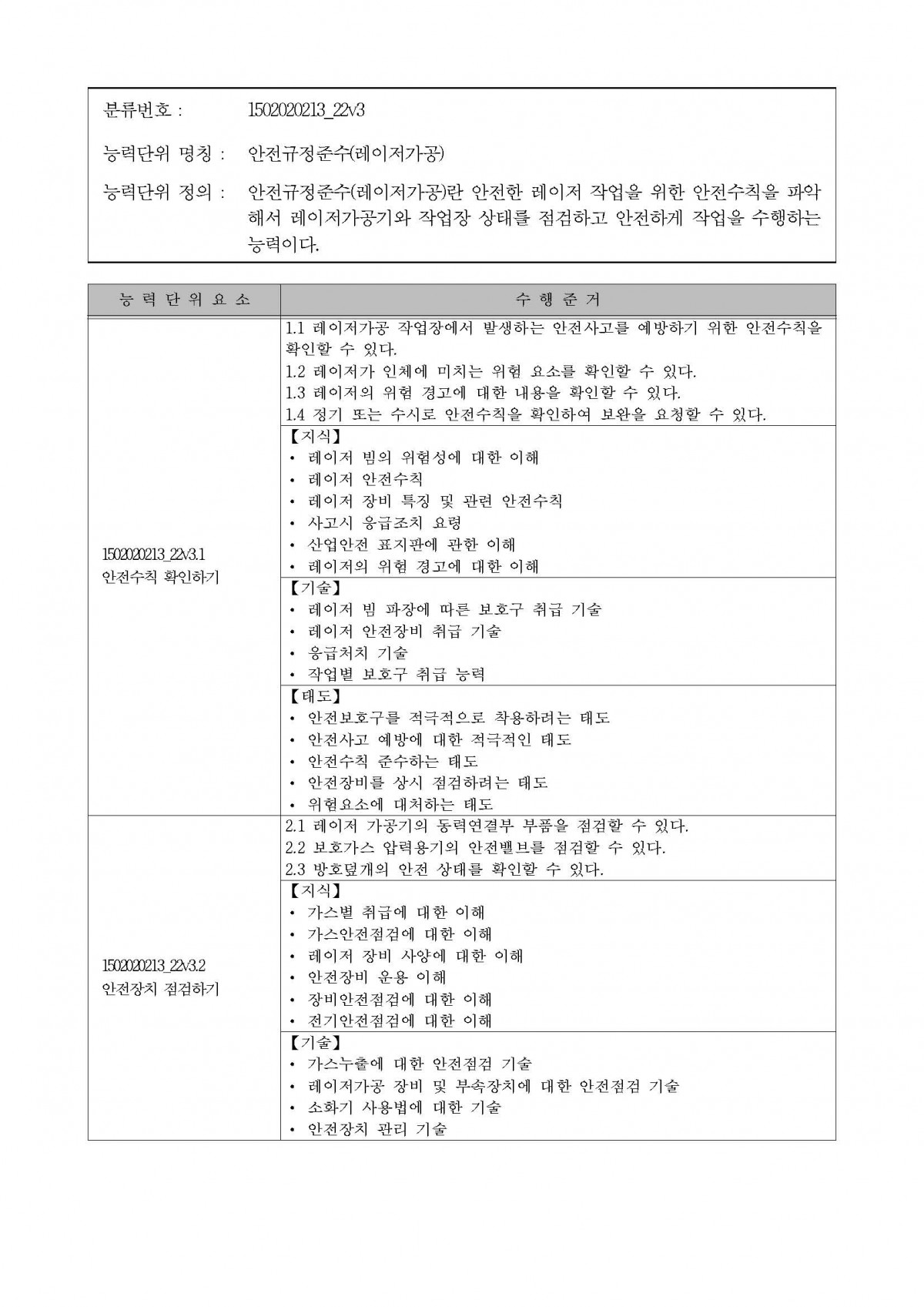 분류번호 : 1502020213_22v3

능력단위 명칭 : 안전규정준수(레이저가공)

능력단위 정의 : 안전규정준수(레이저가공)란 안전한 레이저 작업을 위한 안전수칙을 파악해서 레이저가공기와 작업장 상태를 점검하고 안전하게 작업을 수행하는 능력이다.

| 능 력 단 위 요 소 | 수 행 준 거 |
|---|---|
| 1502020213_22v3.1 안전수칙 확인하기 | 1.1 레이저가공 작업장에서 발생하는 안전사고를 예방하기 위한 안전수칙을 확인할 수 있다. 1.2 레이저가 인체에 미치는 위험 요소를 확인할 수 있다. 1.3 레이저의 위험 경고에 대한 내용을 확인할 수 있다. 1.4 정기 또는 수시로 안전수칙을 확인하여 보완을 요청할 수 있다. |
| | 【지식】 • 레이저 빔의 위험성에 대한 이해 • 레이저 안전수칙 • 레이저 장비 특징 및 관련 안전수칙 • 사고시 응급조치 요령 • 산업안전 표지판에 관한 이해 • 레이저의 위험 경고에 대한 이해 |
| | 【기술】 • 레이저 빔 파장에 따른 보호구 취급 기술 • 레이저 안전장비 취급 기술 • 응급처치 기술 • 작업별 보호구 취급 능력 |
| | 【태도】 • 안전보호구를 적극적으로 착용하려는 태도 • 안전사고 예방에 대한 적극적인 태도 • 안전수칙 준수하는 태도 • 안전장비를 상시 점검하려는 태도 • 위험요소에 대처하는 태도 |
| 1502020213_22v3.2 안전장치 점검하기 | 2.1 레이저 가공기의 동력연결부 부품을 점검할 수 있다. 2.2 보호가스 압력용기의 안전밸브를 점검할 수 있다. 2.3 방호덮개의 안전 상태를 확인할 수 있다. |
| | 【지식】 • 가스별 취급에 대한 이해 • 가스안전점검에 대한 이해 • 레이저 장비 사양에 대한 이해 • 안전장비 운용 이해 • 장비안전점검에 대한 이해 • 전기안전점검에 대한 이해 |
| | 【기술】 • 가스누출에 대한 안전점검 기술 • 레이저가공 장비 및 부속장치에 대한 안전점검 기술 • 소화기 사용법에 대한 기술 • 안전장치 관리 기술 |